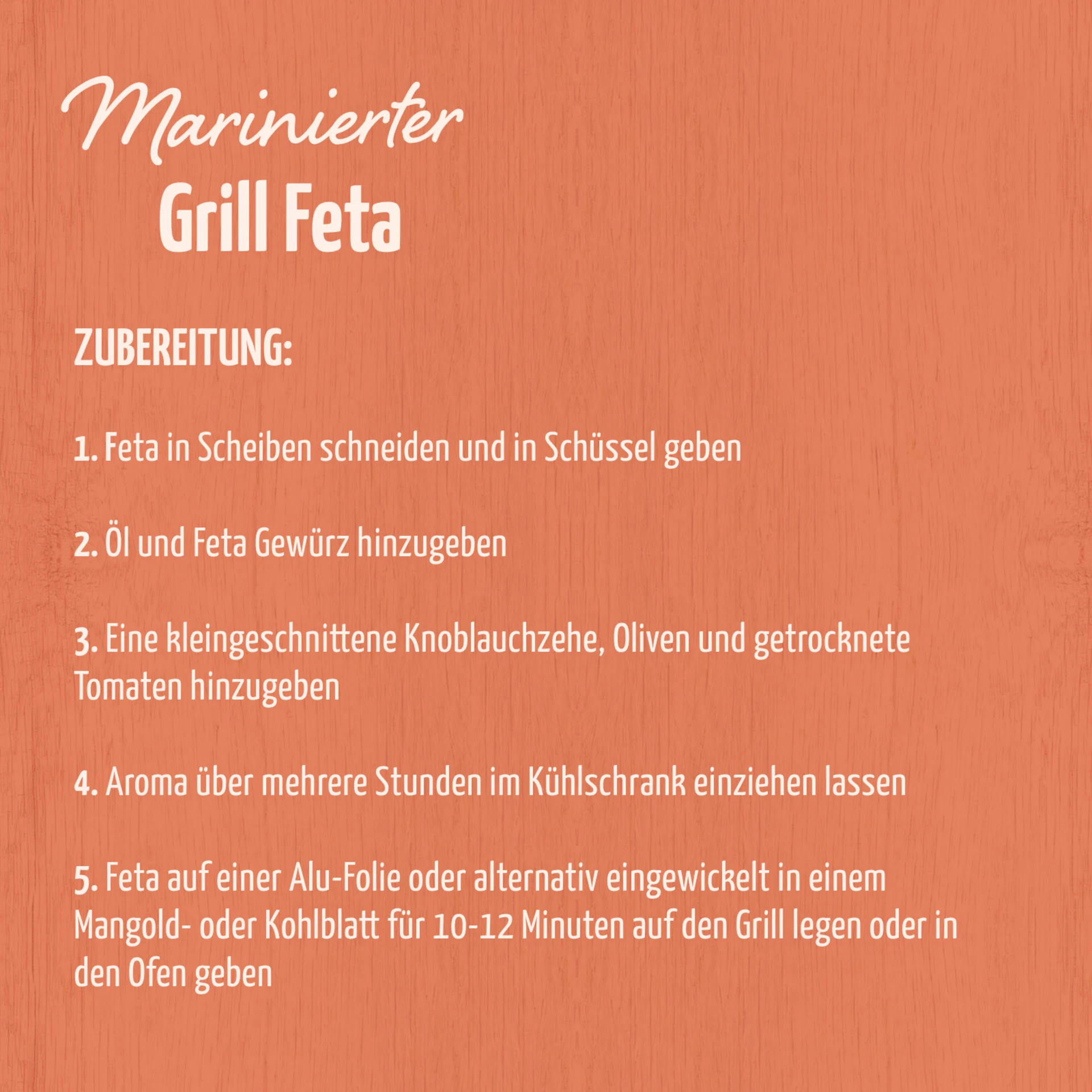 Marinierter
Grill Feta

ZUBEREITUNG:

1. Feta in Scheiben schneiden und in Schüssel geben

2. Öl und Feta Gewürz hinzugeben

3. Eine kleingeschnittene Knoblauchzehe, Oliven und getrocknete Tomaten hinzugeben

4. Aroma über mehrere Stunden im Kühlschrank einziehen lassen

5. Feta auf einer Alu-Folie oder alternativ eingewickelt in einem Mangold- oder Kohlblatt für 10-12 Minuten auf den Grill legen oder in den Ofen geben